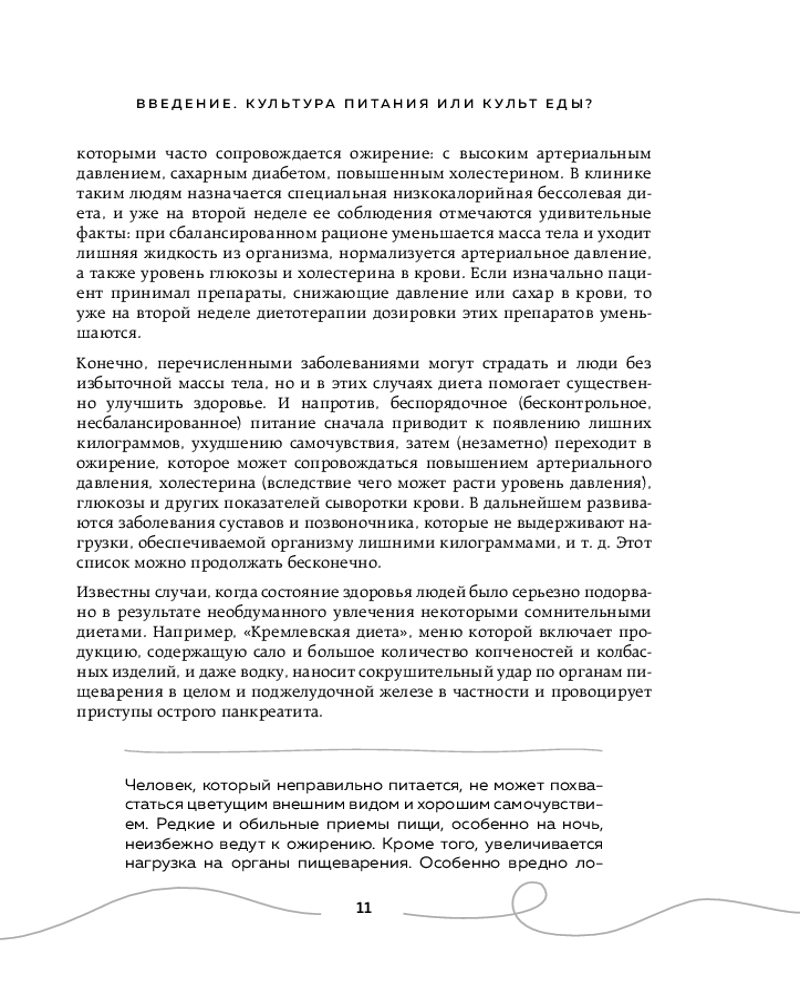 ВВЕДЕНИЕ. КУЛЬТУРА ПИТАНИЯ ИЛИ КУЛЬТ ЕДЫ?

которыми часто сопровождается ожирение: с высоким артериальным давлением, сахарным диабетом, повышенным холестерином. В клинике таким людям назначается специальная низкокалорийная бессолевая диета, и уже на второй неделе ее соблюдения отмечаются удивительные факты: при сбалансированном рационе уменьшается масса тела и уходит лишняя жидкость из организма, нормализуется артериальное давление, а также уровень глюкозы и холестерина в крови. Если изначально пациент принимал препараты, снижающие давление или сахар в крови, то уже на второй неделе диетотерапии дозировки этих препаратов уменьшаются.

Конечно, перечисленными заболеваниями могут страдать и люди без избыточной массы тела, но и в этих случаях диета помогает существенно улучшить здоровье. И напротив, беспорядочное (бесконтрольное, несбалансированное) питание сначала приводит к появлению лишних килограммов, ухудшению самочувствия, затем (незаметно) переходит в ожирение, которое может сопровождаться повышением артериального давления, холестерина (вследствие чего может расти уровень давления), глюкозы и других показателей сыворотки крови. В дальнейшем развиваются заболевания суставов и позвоночника, которые не выдерживают нагрузки, обеспечиваемой организму лишними килограммами, и т. д. Этот список можно продолжать бесконечно.

Известны случаи, когда состояние здоровья людей было серьезно подорвано в результате необдуманного увлечения некоторыми сомнительными диетами. Например, «Кремлевская диета», меню которой включает продукцию, содержащую сало и большое количество копченостей и колбасных изделий, и даже водку, наносит сокрушительный удар по органам пищеварения в целом и поджелудочной железе в частности и провоцирует приступы острого панкреатита.

Человек, который неправильно питается, не может похвастаться цветущим внешним видом и хорошим самочувствием. Редкие и обильные приемы пищи, особенно на ночь, неизбежно ведут к ожирению. Кроме того, увеличивается нагрузка на органы пищеварения. Особенно вредно ло-

11